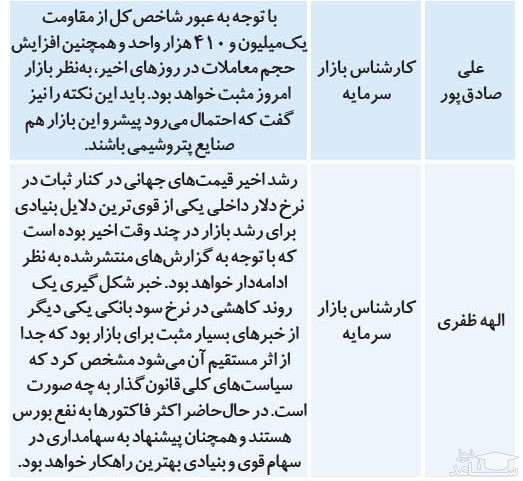 | علی صادق‌پور | کارشناس بازار سرمایه | با توجه به عبور شاخص کل از مقاومت یک‌میلیون و ۴۱۰ هزار واحد و همچنین افزایش حجم معاملات در روزهای اخیر، به‌نظر بازار امروز مثبت خواهد بود. باید این نکته را نیز گفت که احتمال می‌رود پیشرو این بازار هم صنایع پتروشیمی باشند. |
|---|---|---|
| الهه ظفری | کارشناس بازار سرمایه | رشد اخیر قیمت‌های جهانی در کنار ثبات در نرخ دلار داخلی یکی از قوی‌ترین دلایل بنیادی برای رشد بازار در چند وقت اخیر بوده است که با توجه به گزارش‌های منتشرشده به نظر ادامه‌دار خواهد بود. خبر شکل گیری یک روند کاهشی در نرخ سود بانکی یکی دیگر از خبرهای بسیار مثبت برای بازار بود که جدا از اثر مستقیم آن می‌شود مشخص کرد که سیاست‌های کلی قانون گذار به چه صورت است. در حال‌حاضر اکثر فاکتورها به نفع بورس هستند و همچنان پیشنهاد به سهامداری در سهام قوی و بنیادی بهترین راهکار خواهد بود. |

ساعد نیوز